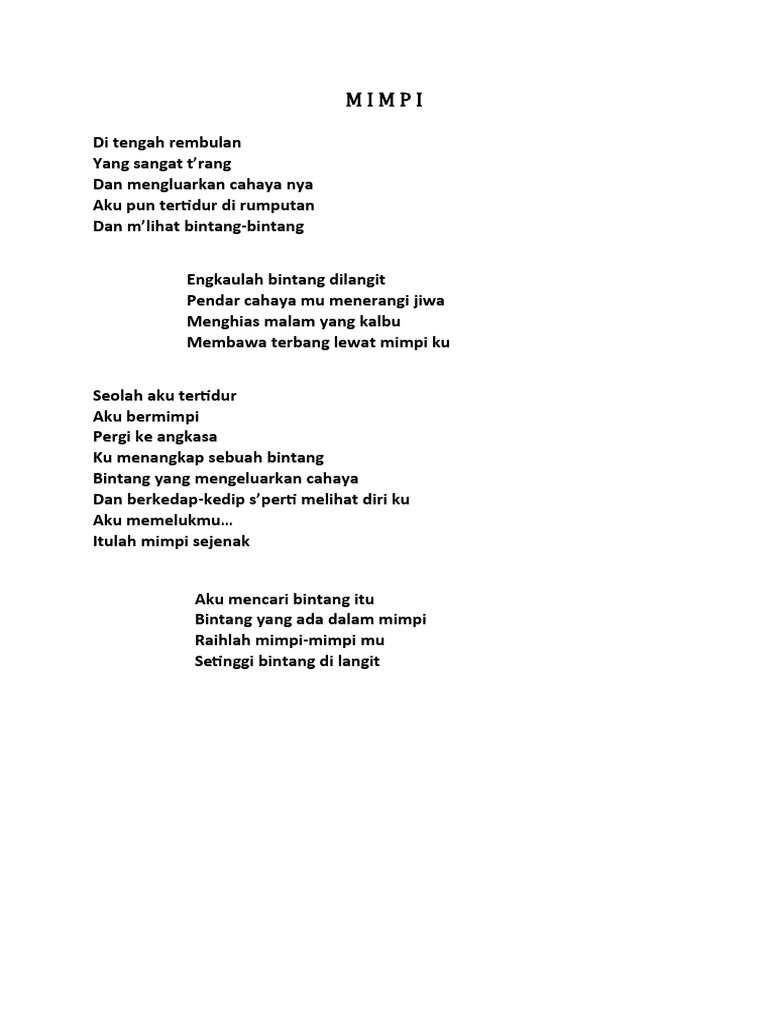 M I M P I

Di tengah rembulan
Yang sangat t'rang
Dan mengluarkan cahaya nya
Aku pun tertidur di rumputan
Dan m'lihat bintang-bintang

Engkaulah bintang dilangit
Pendar cahaya mu menerangi jiwa
Menghias malam yang kalbu
Membawa terbang lewat mimpi ku

Seolah aku tertidur
Aku bermimpi
Pergi ke angkasa
Ku menangkap sebuah bintang
Bintang yang mengeluarkan cahaya
Dan berkedap-kedip s'perti melihat diri ku
Aku memelukmu…
Itulah mimpi sejenak

Aku mencari bintang itu
Bintang yang ada dalam mimpi
Raihlah mimpi-mimpi mu
Setinggi bintang di langit